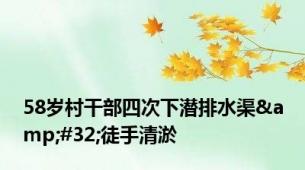 58岁村干部四次下潜排水渠&amp;#32;徒手清淤